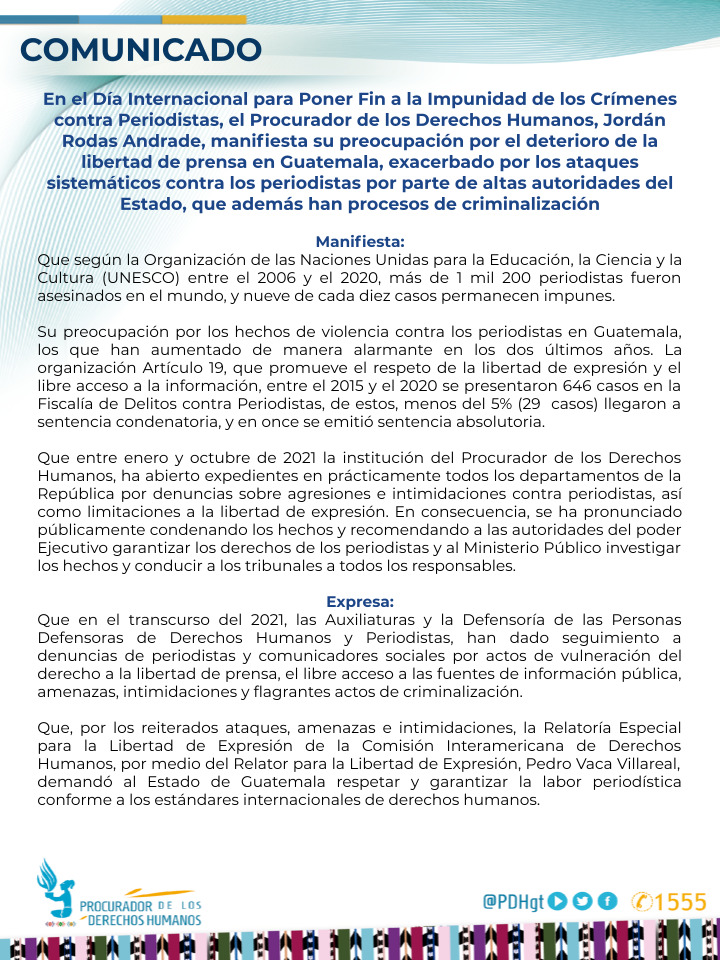 COMUNICADO

En el Día Internacional para Poner Fin a la Impunidad de los Crímenes contra Periodistas, el Procurador de los Derechos Humanos, Jordán Rodas Andrade, manifiesta su preocupación por el deterioro de la libertad de prensa en Guatemala, exacerbado por los ataques sistemáticos contra los periodistas por parte de altas autoridades del Estado, que además han procesos de criminalización

Manifiesta:
Que según la Organización de las Naciones Unidas para la Educación, la Ciencia y la Cultura (UNESCO) entre el 2006 y el 2020, más de 1 mil 200 periodistas fueron asesinados en el mundo, y nueve de cada diez casos permanecen impunes.

Su preocupación por los hechos de violencia contra los periodistas en Guatemala, los que han aumentado de manera alarmante en los dos últimos años. La organización Artículo 19, que promueve el respeto de la libertad de expresión y el libre acceso a la información, entre el 2015 y el 2020 se presentaron 646 casos en la Fiscalía de Delitos contra Periodistas, de estos, menos del 5% (29 casos) llegaron a sentencia condenatoria, y en once se emitió sentencia absolutoria.

Que entre enero y octubre de 2021 la institución del Procurador de los Derechos Humanos, ha abierto expedientes en prácticamente todos los departamentos de la República por denuncias sobre agresiones e intimidaciones contra periodistas, así como limitaciones a la libertad de expresión. En consecuencia, se ha pronunciado públicamente condenando los hechos y recomendando a las autoridades del poder Ejecutivo garantizar los derechos de los periodistas y al Ministerio Público investigar los hechos y conducir a los tribunales a todos los responsables.

Expresa:
Que en el transcurso del 2021, las Auxiliaturas y la Defensoría de las Personas Defensoras de Derechos Humanos y Periodistas, han dado seguimiento a denuncias de periodistas y comunicadores sociales por actos de vulneración del derecho a la libertad de prensa, el libre acceso a las fuentes de información pública, amenazas, intimidaciones y flagrantes actos de criminalización.

Que, por los reiterados ataques, amenazas e intimidaciones, la Relatoría Especial para la Libertad de Expresión de la Comisión Interamericana de Derechos Humanos, por medio del Relator para la Libertad de Expresión, Pedro Vaca Villareal, demandó al Estado de Guatemala respetar y garantizar la labor periodística conforme a los estándares internacionales de derechos humanos.

PROCURADOR DE LOS DERECHOS HUMANOS

@PDHgt 1555